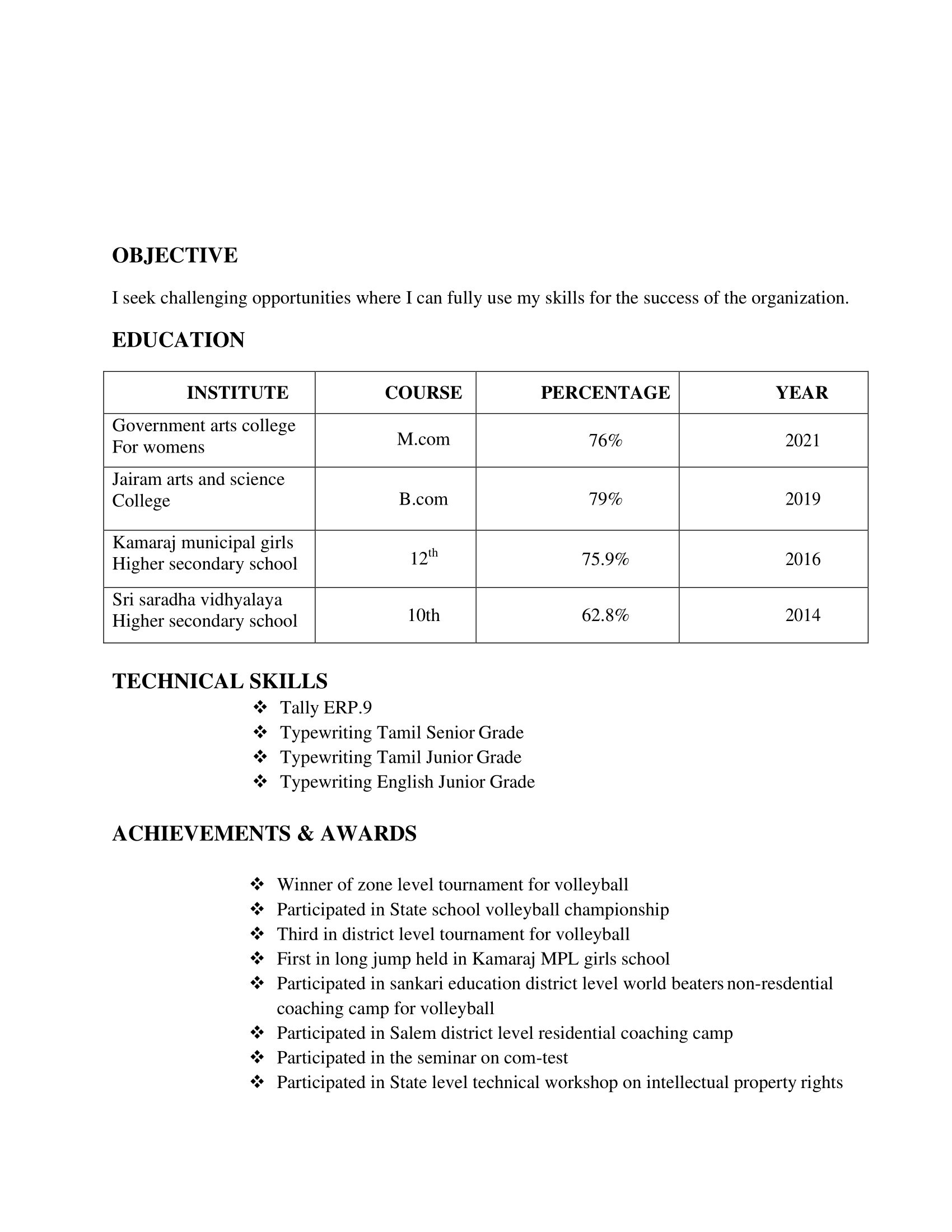 OBJECTIVE

I seek challenging opportunities where I can fully use my skills for the success of the organization.

EDUCATION

| INSTITUTE | COURSE | PERCENTAGE | YEAR |
|---|---|---|---|
| Government arts college For womens | M.com | 76% | 2021 |
| Jairam arts and science College | B.com | 79% | 2019 |
| Kamaraj municipal girls Higher secondary school | 12$^{th}$ | 75.9% | 2016 |
| Sri saradha vidhyalaya Higher secondary school | 10th | 62.8% | 2014 |

TECHNICAL SKILLS

❖ Tally ERP.9
❖ Typewriting Tamil Senior Grade
❖ Typewriting Tamil Junior Grade
❖ Typewriting English Junior Grade

ACHIEVEMENTS & AWARDS

❖ Winner of zone level tournament for volleyball
❖ Participated in State school volleyball championship
❖ Third in district level tournament for volleyball
❖ First in long jump held in Kamaraj MPL girls school
❖ Participated in sankari education district level world beaters non-resdential coaching camp for volleyball
❖ Participated in Salem district level residential coaching camp
❖ Participated in the seminar on com-test
❖ Participated in State level technical workshop on intellectual property rights